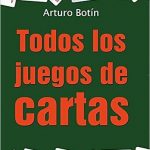 Arturo Botín

Todos los juegos de cartas